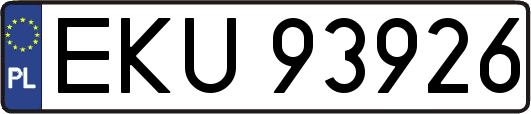 PL
EKU 93926